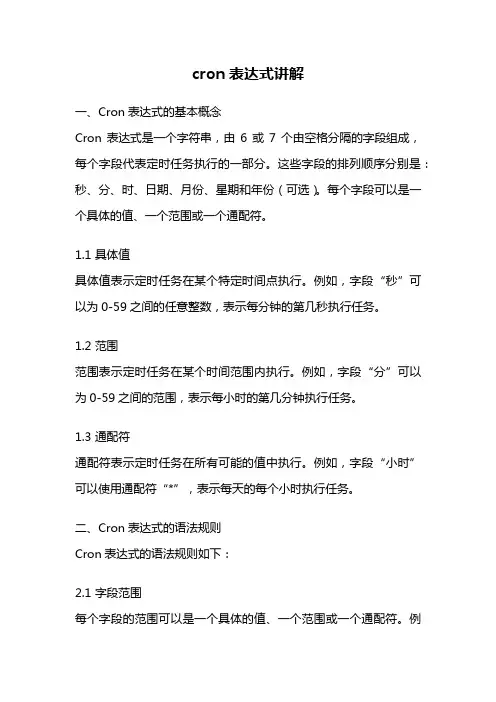 cron 表达式讲解

一、Cron 表达式的基本概念

Cron 表达式是一个字符串，由 6 或 7 个由空格分隔的字段组成，每个字段代表定时任务执行的一部分。这些字段的排列顺序分别是：秒、分、时、日期、月份、星期和年份（可选）。每个字段可以是一个具体的值、一个范围或一个通配符。

1.1 具体值

具体值表示定时任务在某个特定时间点执行。例如，字段“秒”可以为 0-59 之间的任意整数，表示每分钟的第几秒执行任务。

1.2 范围

范围表示定时任务在某个时间范围内执行。例如，字段“分”可以为 0-59 之间的范围，表示每小时的第几分钟执行任务。

1.3 通配符

通配符表示定时任务在所有可能的值中执行。例如，字段“小时”可以使用通配符“*”，表示每天的每个小时执行任务。

二、Cron 表达式的语法规则

Cron 表达式的语法规则如下：

2.1 字段范围

每个字段的范围可以是一个具体的值、一个范围或一个通配符。例